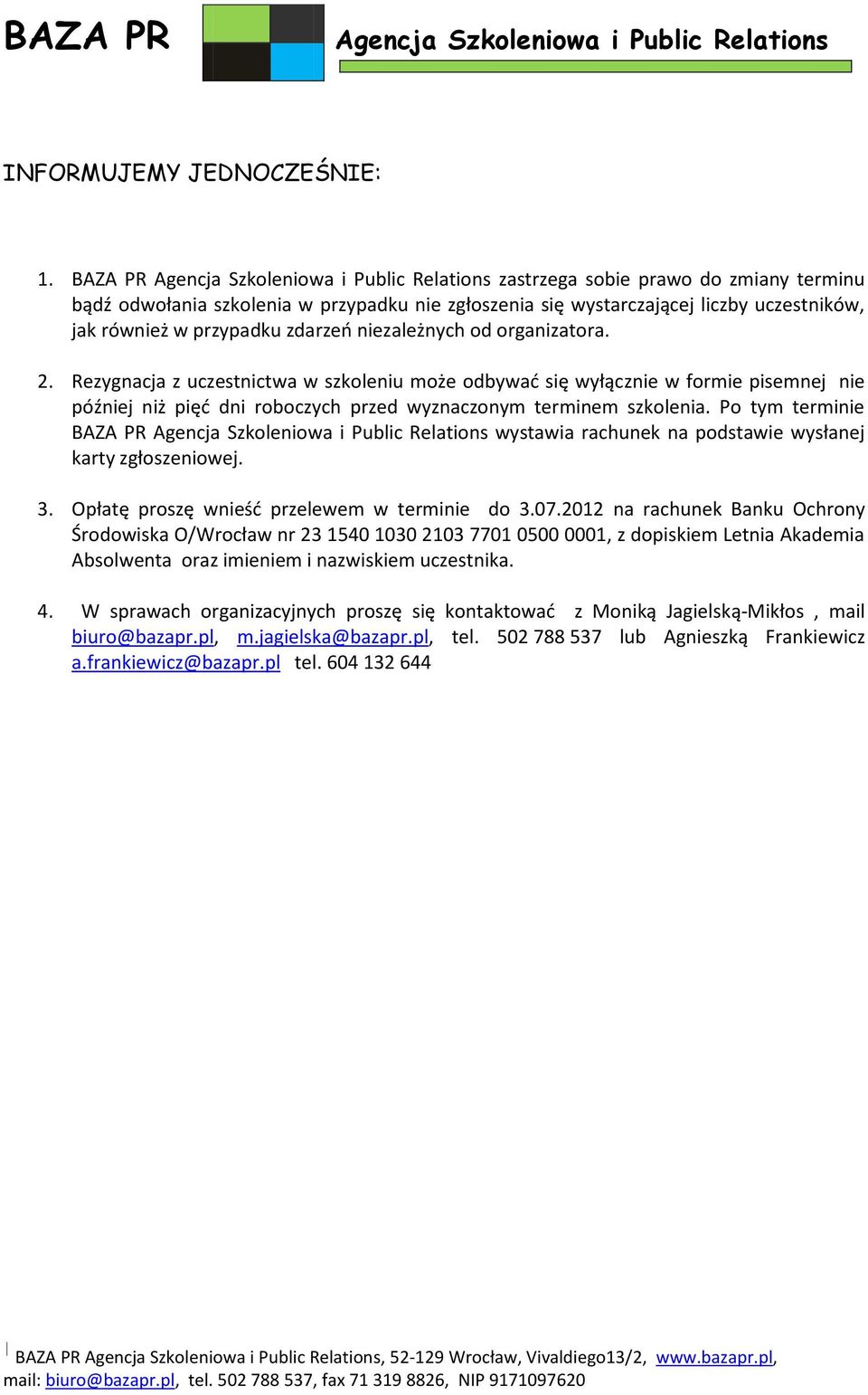 BAZA PR Agencja Szkoleniowa i Public Relations

INFORMUJEMY JEDNOCZEŚNIE:

1. BAZA PR Agencja Szkoleniowa i Public Relations zastrzega sobie prawo do zmiany terminu bądź odwołania szkolenia w przypadku nie zgłoszenia się wystarczającej liczby uczestników, jak również w przypadku zdarzeń niezależnych od organizatora.

2. Rezygnacja z uczestnictwa w szkoleniu może odbywać się wyłącznie w formie pisemnej nie później niż pięć dni roboczych przed wyznaczonym terminem szkolenia. Po tym terminie BAZA PR Agencja Szkoleniowa i Public Relations wystawia rachunek na podstawie wysłanej karty zgłoszeniowej.

3. Opłatę proszę wnieść przelewem w terminie do 3.07.2012 na rachunek Banku Ochrony Środowiska O/Wrocław nr 23 1540 1030 2103 7701 0500 0001, z dopiskiem Letnia Akademia Absolwenta oraz imieniem i nazwiskiem uczestnika.

4. W sprawach organizacyjnych proszę się kontaktować z Moniką Jagielską-Mikłos , mail biuro@bazapr.pl, m.jagielska@bazapr.pl, tel. 502 788 537 lub Agnieszką Frankiewicz a.frankiewicz@bazapr.pl tel. 604 132 644

BAZA PR Agencja Szkoleniowa i Public Relations, 52-129 Wrocław, Vivaldiego13/2, www.bazapr.pl, mail: biuro@bazapr.pl, tel. 502 788 537, fax 71 319 8826, NIP 9171097620